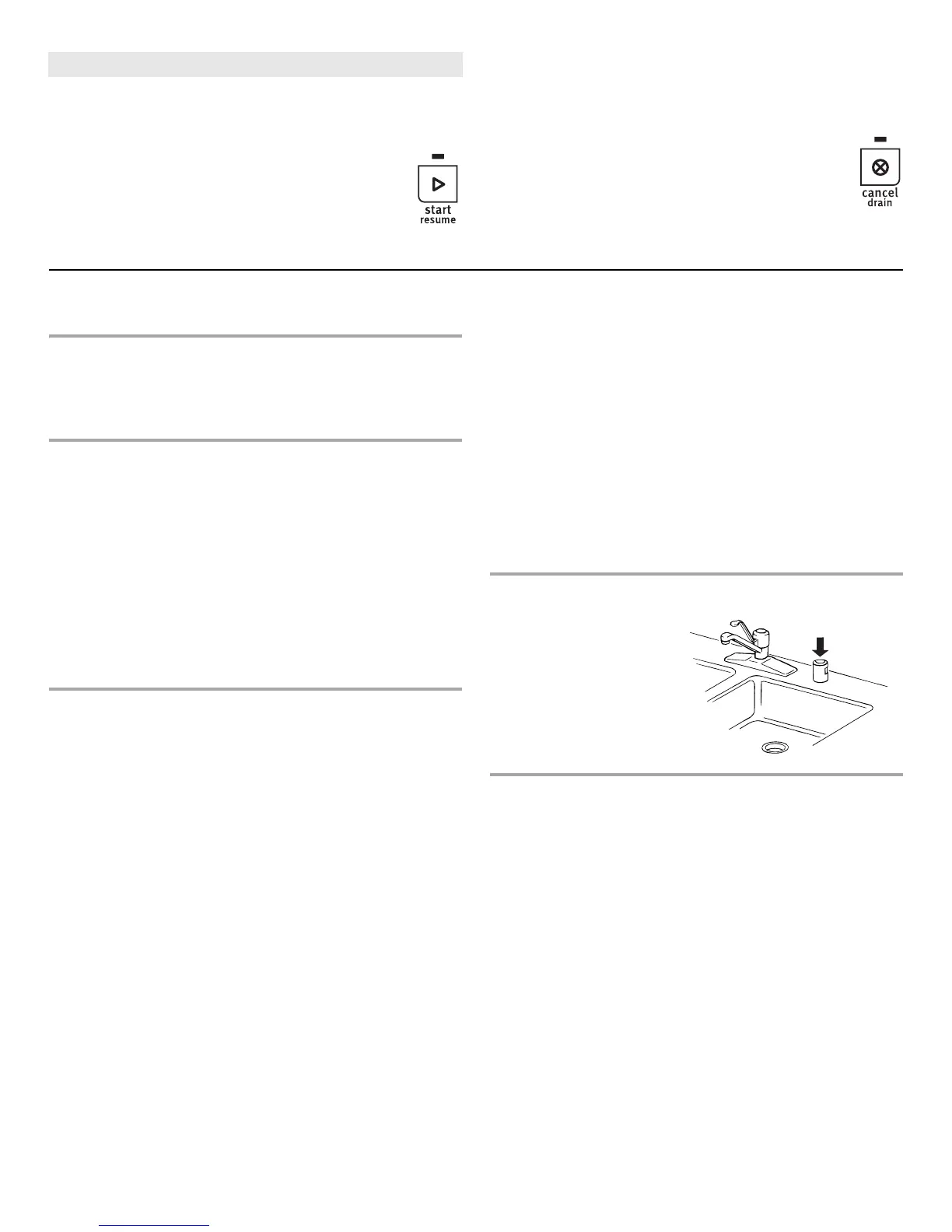 start
resume

cancel
drain